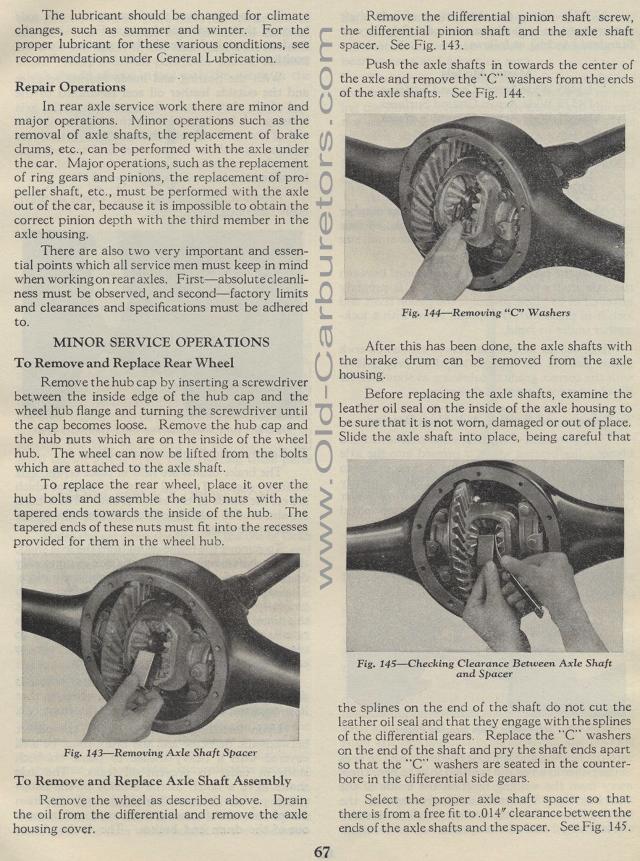 The lubricant should be changed for climate changes, such as summer and winter. For the proper lubricant for these various conditions, see recommendations under General Lubrication.

Repair Operations

In rear axle service work there are minor and major operations. Minor operations such as the removal of axle shafts, the replacement of brake drums, etc., can be performed with the axle under the car. Major operations, such as the replacement of ring gears and pinions, the replacement of propeller shaft, etc., must be performed with the axle out of the car, because it is impossible to obtain the correct pinion depth with the third member in the axle housing.

There are also two very important and essential points which all service men must keep in mind when working on rear axles. First—absolute cleanliness must be observed, and second—factory limits and clearances and specifications must be adhered to.

MINOR SERVICE OPERATIONS

To Remove and Replace Rear Wheel

Remove the hub cap by inserting a screwdriver between the inside edge of the hub cap and the wheel hub flange and turning the screwdriver until the cap becomes loose. Remove the hub cap and the hub nuts which are on the inside of the wheel hub. The wheel can now be lifted from the bolts which are attached to the axle shaft.

To replace the rear wheel, place it over the hub bolts and assemble the hub nuts with the tapered ends towards the inside of the hub. The tapered ends of these nuts must fit into the recesses provided for them in the wheel hub.

Fig. 143—Removing Axle Shaft Spacer

To Remove and Replace Axle Shaft Assembly

Remove the wheel as described above. Drain the oil from the differential and remove the axle housing cover.

Remove the differential pinion shaft screw, the differential pinion shaft and the axle shaft spacer. See Fig. 143.

Push the axle shafts in towards the center of the axle and remove the "C" washers from the ends of the axle shafts. See Fig. 144.

Fig. 144—Removing "C" Washers

After this has been done, the axle shafts with the brake drum can be removed from the axle housing.

Before replacing the axle shafts, examine the leather oil seal on the inside of the axle housing to be sure that it is not worn, damaged or out of place. Slide the axle shaft into place, being careful that

Fig. 145—Checking Clearance Between Axle Shaft and Spacer

the splines on the end of the shaft do not cut the leather oil seal and that they engage with the splines of the differential gears. Replace the "C" washers on the end of the shaft and pry the shaft ends apart so that the "C" washers are seated in the counterbore in the differential side gears.

Select the proper axle shaft spacer so that there is from a free fit to .014" clearance between the ends of the axle shafts and the spacer. See Fig. 145.

www.Old-Carburetors.com

67